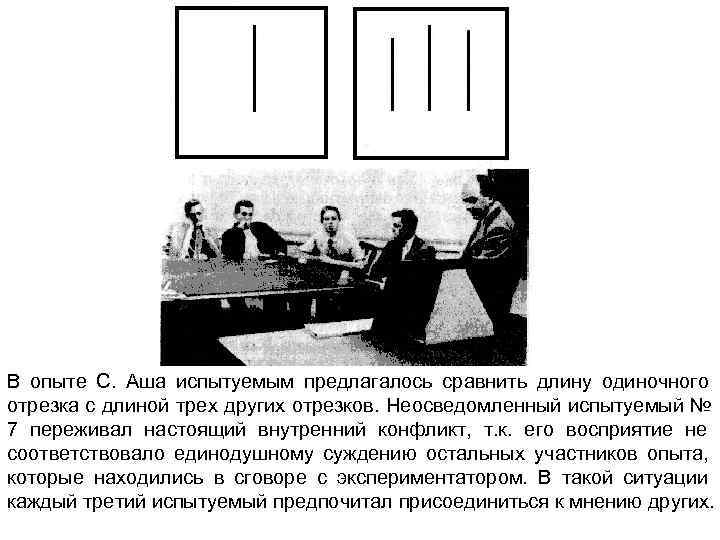 В опыте С. Аша испытуемым предлагалось сравнить длину одиночного отрезка с длиной трех других отрезков. Неосведомленный испытуемый № 7 переживал настоящий внутренний конфликт, т.к. его восприятие не соответствовало единодушному суждению остальных участников опыта, которые находились в сговоре с экспериментатором. В такой ситуации каждый третий испытуемый предпочитал присоединиться к мнению других.